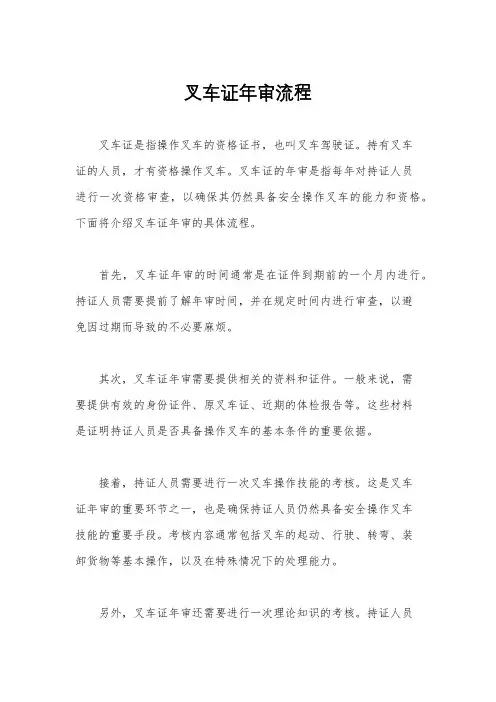 叉车证年审流程

叉车证是指操作叉车的资格证书，也叫叉车驾驶证。持有叉车证的人员，才有资格操作叉车。叉车证的年审是指每年对持证人员进行一次资格审查，以确保其仍然具备安全操作叉车的能力和资格。下面将介绍叉车证年审的具体流程。

首先，叉车证年审的时间通常是在证件到期前的一个月内进行。持证人员需要提前了解年审时间，并在规定时间内进行审查，以避免因过期而导致的不必要麻烦。

其次，叉车证年审需要提供相关的资料和证件。一般来说，需要提供有效的身份证件、原叉车证、近期的体检报告等。这些材料是证明持证人员是否具备操作叉车的基本条件的重要依据。

接着，持证人员需要进行一次叉车操作技能的考核。这是叉车证年审的重要环节之一，也是确保持证人员仍然具备安全操作叉车技能的重要手段。考核内容通常包括叉车的起动、行驶、转弯、装卸货物等基本操作，以及在特殊情况下的处理能力。

另外，叉车证年审还需要进行一次理论知识的考核。持证人员